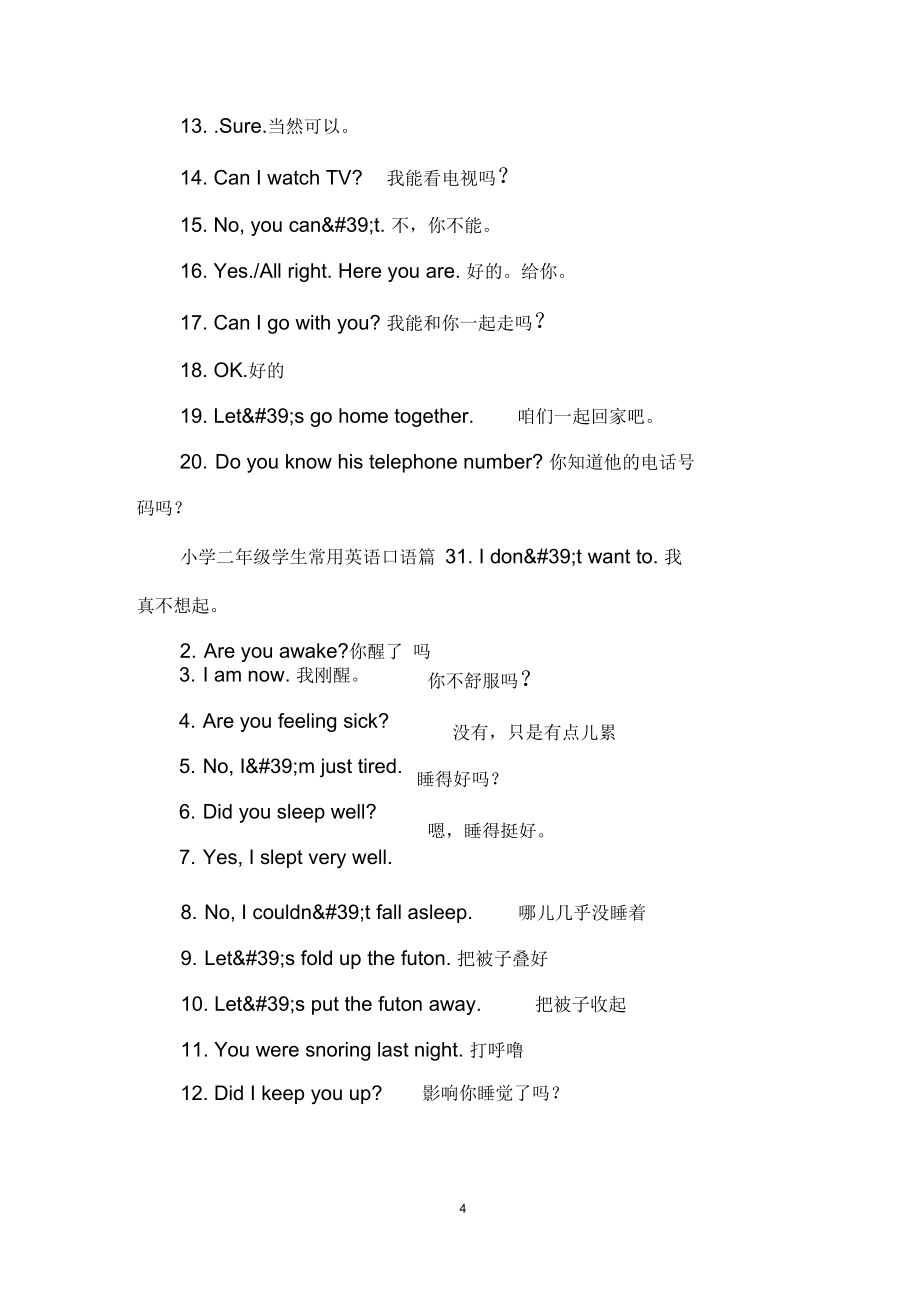 13. .Sure.当然可以。

14. Can I watch TV? 我能看电视吗？

15. No, you can&#39;t. 不，你不能。

16. Yes./All right. Here you are. 好的。给你。

17. Can I go with you? 我能和你一起走吗？

18. OK.好的

19. Let&#39;s go home together. 咱们一起回家吧。

20. Do you know his telephone number? 你知道他的电话号码吗？

小学二年级学生常用英语口语篇 31. I don&#39;t want to. 我真不想起。

2. Are you awake?你醒了 吗
3. I am now. 我刚醒。 你不舒服吗？

4. Are you feeling sick? 没有，只是有点儿累

5. No, I&#39;m just tired. 睡得好吗？

6. Did you sleep well? 嗯，睡得挺好。

7. Yes, I slept very well.

8. No, I couldn&#39;t fall asleep. 哪儿几乎没睡着

9. Let&#39;s fold up the futon. 把被子叠好

10. Let&#39;s put the futon away. 把被子收起

11. You were snoring last night. 打呼噜

12. Did I keep you up? 影响你睡觉了吗？

4